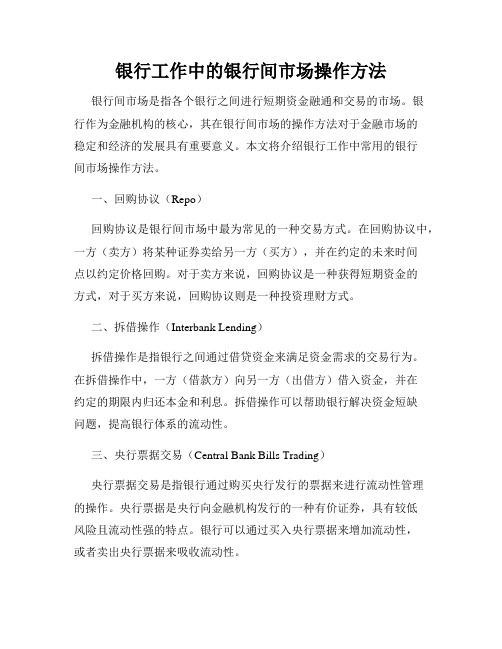 银行工作中的银行间市场操作方法

银行间市场是指各个银行之间进行短期资金融通和交易的市场。银行作为金融机构的核心，其在银行间市场的操作方法对于金融市场的稳定和经济的发展具有重要意义。本文将介绍银行工作中常用的银行间市场操作方法。

一、回购协议（Repo）

回购协议是银行间市场中最为常见的一种交易方式。在回购协议中，一方（卖方）将某种证券卖给另一方（买方），并在约定的未来时间点以约定价格回购。对于卖方来说，回购协议是一种获得短期资金的方式，对于买方来说，回购协议则是一种投资理财方式。

二、拆借操作（Interbank Lending）

拆借操作是指银行之间通过借贷资金来满足资金需求的交易行为。在拆借操作中，一方（借款方）向另一方（出借方）借入资金，并在约定的期限内归还本金和利息。拆借操作可以帮助银行解决资金短缺问题，提高银行体系的流动性。

三、央行票据交易（Central Bank Bills Trading）

央行票据交易是指银行通过购买央行发行的票据来进行流动性管理的操作。央行票据是央行向金融机构发行的一种有价证券，具有较低风险且流动性强的特点。银行可以通过买入央行票据来增加流动性，或者卖出央行票据来吸收流动性。